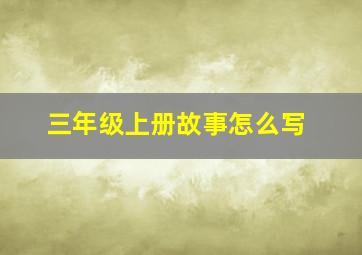 三年级上册故事怎么写